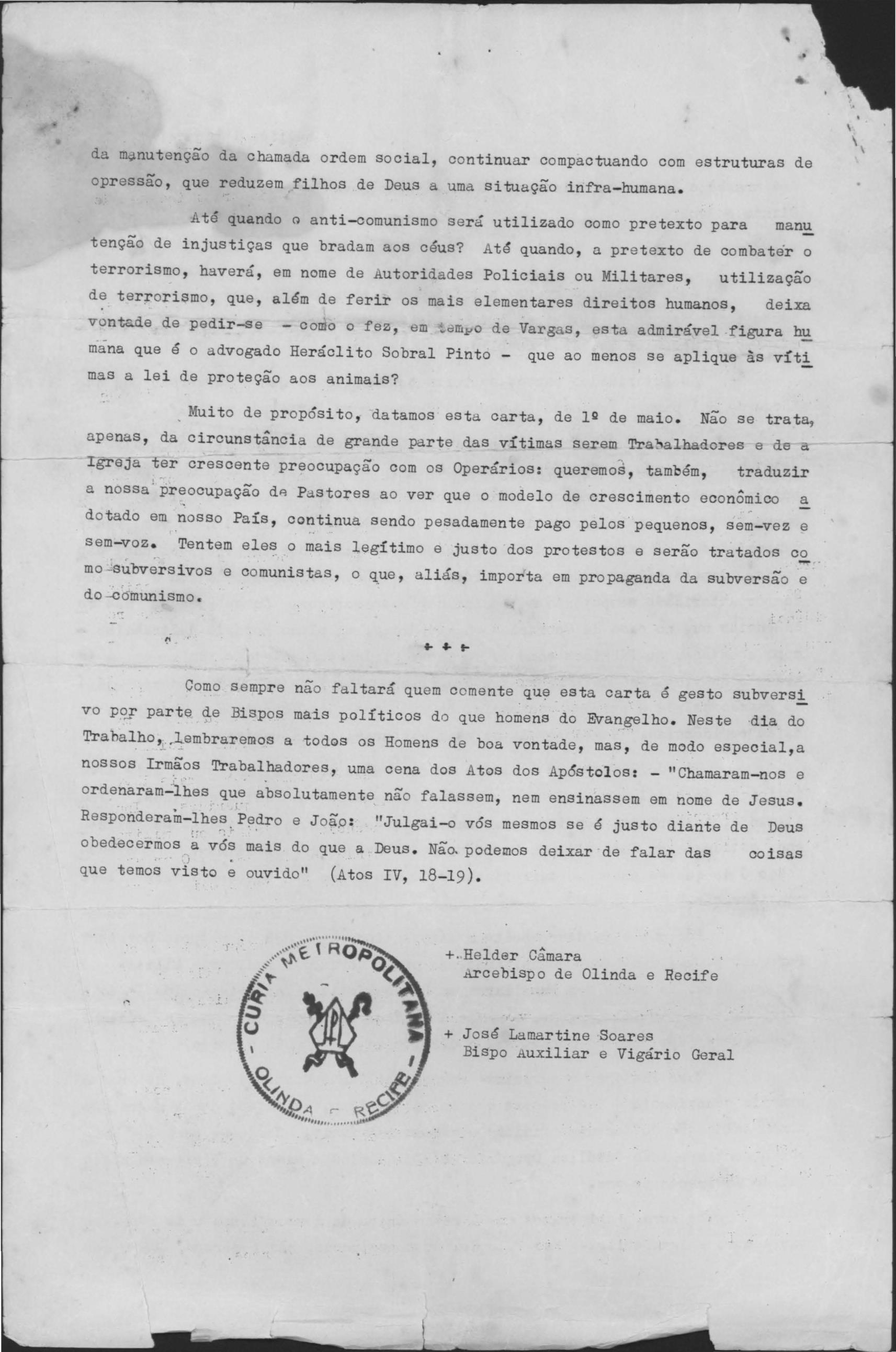 da manutenção da chamada ordem social, continuar compactuando com estruturas de opressão, que reduzem filhos de Deus a uma situação infra-humana.

Até quando o anti-comunismo será utilizado como pretexto para manutenção de injustiças que bradam aos céus? Até quando, a pretexto de combater o terrorismo, haverá, em nome de Autoridades Policiais ou Militares, utilização de terrorismo, que, além de ferir os mais elementares direitos humanos, deixa vontade de pedir-se - como o fez, em tempo de Vargas, esta admirável figura humana que é o advogado Heráclito Sobral Pinto - que ao menos se aplique às vítimas a lei de proteção aos animais?

Muito de propósito, datamos esta carta, de 1º de maio. Não se trata, apenas, da circunstância de grande parte das vítimas serem Trabalhadores e de a Igreja ter crescente preocupação com os Operários: queremos, também, traduzir a nossa preocupação de Pastores ao ver que o modelo de crescimento econômico adotado em nosso País, continua sendo pesadamente pago pelos pequenos, sem-vez e sem-voz. Tentem eles o mais legítimo e justo dos protestos e serão tratados como subversivos e comunistas, o que, aliás, importa em propaganda da subversão e do comunismo.

+ + +

Como sempre não faltará quem comente que esta carta é gesto subversivo por parte de Bispos mais políticos do que homens do Evangelho. Neste dia do Trabalho, lembraremos a todos os Homens de boa vontade, mas, de modo especial,a nossos Irmãos Trabalhadores, uma cena dos Atos dos Apóstolos: - "Chamaram-nos e ordenaram-lhes que absolutamente não falassem, nem ensinassem em nome de Jesus. Responderam-lhes Pedro e João: "Julgai-o vós mesmos se é justo diante de Deus obedecermos a vós mais do que a Deus. Não podemos deixar de falar das coisas que temos visto e ouvido" (Atos IV, 18-19).

- CURIA METROPOLITANA - OLINDA - RECIFE

+ Helder Câmara
Arcebispo de Olinda e Recife

+ José Lamartine Soares
Bispo Auxiliar e Vigário Geral